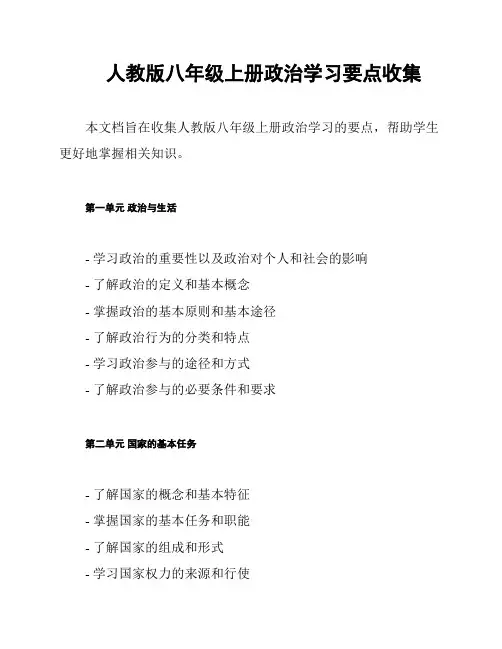 人教版八年级上册政治学习要点收集

本文档旨在收集人教版八年级上册政治学习的要点，帮助学生更好地掌握相关知识。

第一单元 政治与生活

- 学习政治的重要性以及政治对个人和社会的影响
- 了解政治的定义和基本概念
- 掌握政治的基本原则和基本途径
- 了解政治行为的分类和特点
- 学习政治参与的途径和方式
- 了解政治参与的必要条件和要求

第二单元 国家的基本任务

- 了解国家的概念和基本特征
- 掌握国家的基本任务和职能
- 了解国家的组成和形式
- 学习国家权力的来源和行使